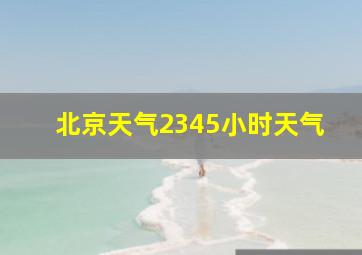 北京天气2345小时天气